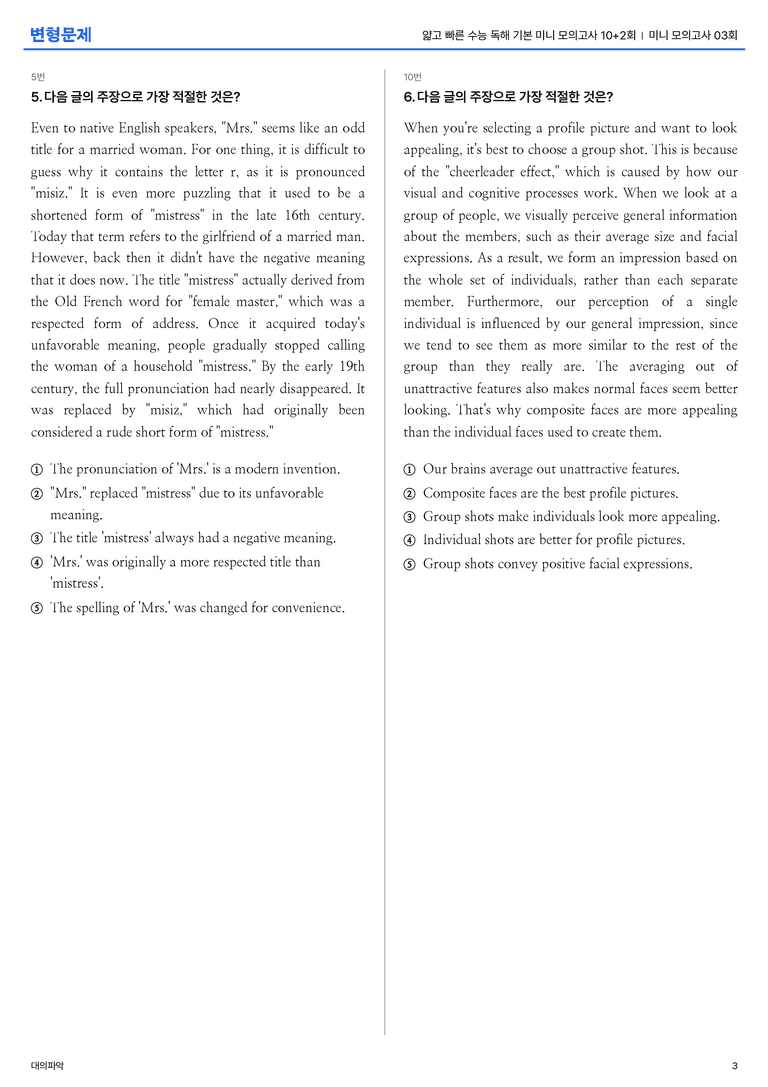 변형문제

얇고 빠른 수능 독해 기본 미니 모의고사 10+2회 | 미니 모의고사 03회

5번

5. 다음 글의 주장으로 가장 적절한 것은?

Even to native English speakers, "Mrs." seems like an odd title for a married woman. For one thing, it is difficult to guess why it contains the letter r, as it is pronounced "misiz." It is even more puzzling that it used to be a shortened form of "mistress" in the late 16th century. Today that term refers to the girlfriend of a married man. However, back then it didn't have the negative meaning that it does now. The title "mistress" actually derived from the Old French word for "female master," which was a respected form of address. Once it acquired today's unfavorable meaning, people gradually stopped calling the woman of a household "mistress." By the early 19th century, the full pronunciation had nearly disappeared. It was replaced by "misiz," which had originally been considered a rude short form of "mistress."

① The pronunciation of 'Mrs.' is a modern invention.
② "Mrs." replaced "mistress" due to its unfavorable meaning.
③ The title 'mistress' always had a negative meaning.
④ 'Mrs.' was originally a more respected title than 'mistress'.
⑤ The spelling of 'Mrs.' was changed for convenience.

10번

6. 다음 글의 주장으로 가장 적절한 것은?

When you're selecting a profile picture and want to look appealing, it's best to choose a group shot. This is because of the "cheerleader effect," which is caused by how our visual and cognitive processes work. When we look at a group of people, we visually perceive general information about the members, such as their average size and facial expressions. As a result, we form an impression based on the whole set of individuals, rather than each separate member. Furthermore, our perception of a single individual is influenced by our general impression, since we tend to see them as more similar to the rest of the group than they really are. The averaging out of unattractive features also makes normal faces seem better looking. That's why composite faces are more appealing than the individual faces used to create them.

① Our brains average out unattractive features.
② Composite faces are the best profile pictures.
③ Group shots make individuals look more appealing.
④ Individual shots are better for profile pictures.
⑤ Group shots convey positive facial expressions.

대의파악

3